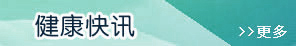 健康快讯

>>更多